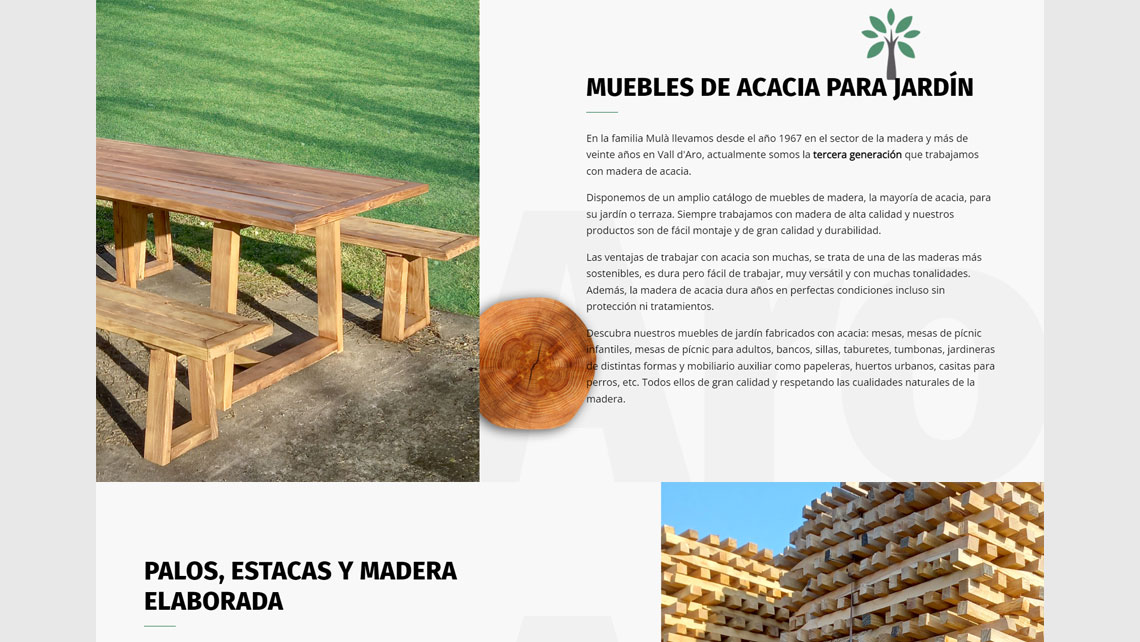 MUEBLES DE ACACIA PARA JARDÍN

En la familia Mulà llevamos desde el año 1967 en el sector de la madera y más de veinte años en Vall d'Aro, actualmente somos la tercera generación que trabajamos con madera de acacia.

Disponemos de un amplio catálogo de muebles de madera, la mayoría de acacia, para su jardín o terraza. Siempre trabajamos con madera de alta calidad y nuestros productos son de fácil montaje y de gran calidad y durabilidad.

Las ventajas de trabajar con acacia son muchas, se trata de una de las maderas más sostenibles, es dura pero fácil de trabajar, muy versátil y con muchas tonalidades. Además, la madera de acacia dura años en perfectas condiciones incluso sin protección ni tratamientos.

Descubra nuestros muebles de jardín fabricados con acacia: mesas, mesas de pícnic infantiles, mesas de pícnic para adultos, bancos, sillas, taburetes, tumbonas, jardineras de distintas formas y mobiliario auxiliar como papeleras, huertos urbanos, casitas para perros, etc. Todos ellos de gran calidad y respetando las cualidades naturales de la madera.

Aro

PALOS, ESTACAS Y MADERA ELABORADA